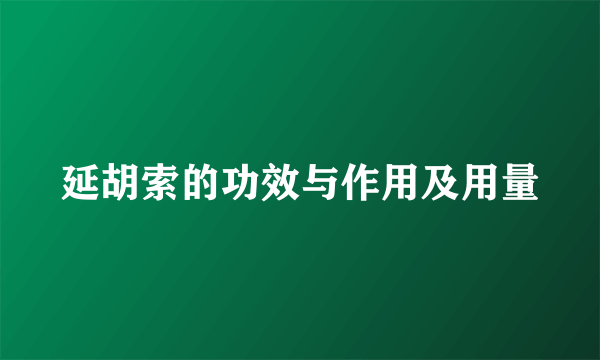 延胡索的功效与作用及用量